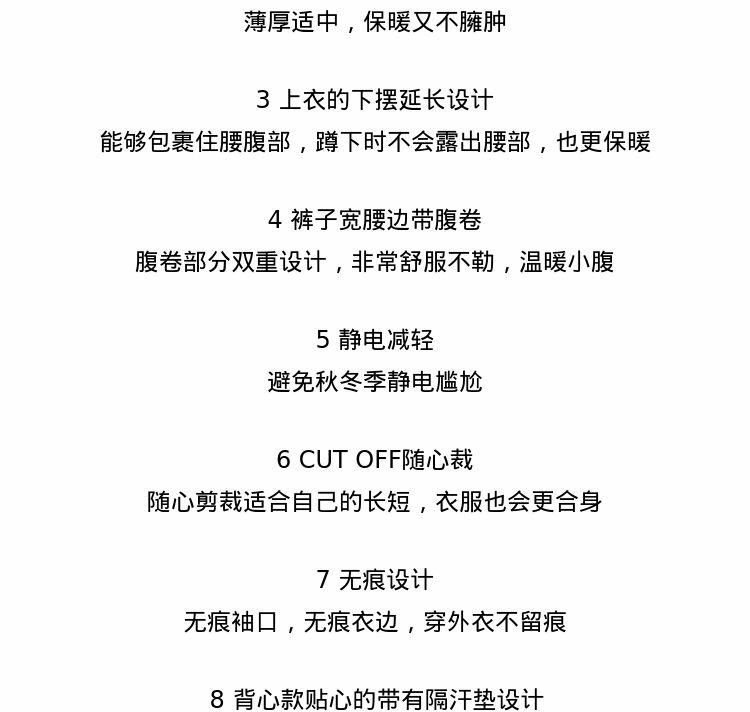 薄厚适中，保暖又不臃肿

3 上衣的下摆延长设计
能够包裹住腰腹部，蹲下时不会露出腰部，也更保暖

4 裤子宽腰边带腹卷
腹卷部分双重设计，非常舒服不勒，温暖小腹

5 静电减轻
避免秋冬季静电尴尬

6 CUT OFF随心裁
随心剪裁适合自己的长短，衣服也会更合身

7 无痕设计
无痕袖口，无痕衣边，穿外衣不留痕

8 背心款贴心的带有隔汗垫设计